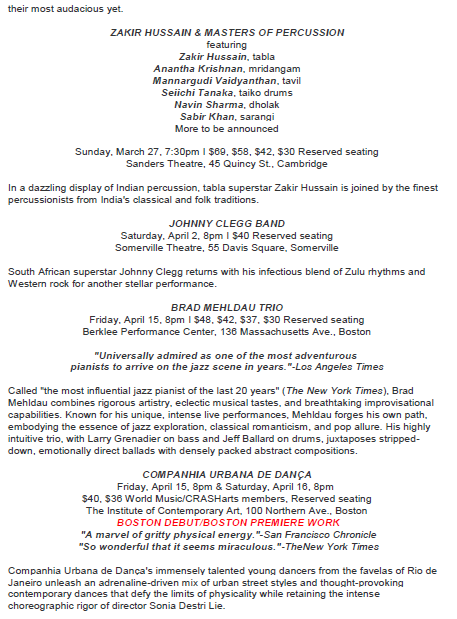 their most audacious yet.

ZAKIR HUSSAIN & MASTERS OF PERCUSSION
featuring
Zakir Hussain, tabla
Anantha Krishnan, mridangam
Mannargudi Vaidyanthan, tavil
Seiichi Tanaka, taiko drums
Navin Sharma, dholak
Sabir Khan, sarangi
More to be announced

Sunday, March 27, 7:30pm I $69, $58, $42, $30 Reserved seating
Sanders Theatre, 45 Quincy St., Cambridge

In a dazzling display of Indian percussion, tabla superstar Zakir Hussain is joined by the finest percussionists from India's classical and folk traditions.

JOHNNY CLEGG BAND
Saturday, April 2, 8pm I $40 Reserved seating
Somerville Theatre, 55 Davis Square, Somerville

South African superstar Johnny Clegg returns with his infectious blend of Zulu rhythms and Western rock for another stellar performance.

BRAD MEHLDAU TRIO
Friday, April 15, 8pm I $48, $42, $37, $30 Reserved seating
Berklee Performance Center, 136 Massachusetts Ave., Boston

"Universally admired as one of the most adventurous pianists to arrive on the jazz scene in years."-Los Angeles Times

Called "the most influential jazz pianist of the last 20 years" (The New York Times), Brad Mehldau combines rigorous artistry, eclectic musical tastes, and breathtaking improvisational capabilities. Known for his unique, intense live performances, Mehldau forges his own path, embodying the essence of jazz exploration, classical romanticism, and pop allure. His highly intuitive trio, with Larry Grenadier on bass and Jeff Ballard on drums, juxtaposes stripped-down, emotionally direct ballads with densely packed abstract compositions.

COMPANHIA URBANA DE DANÇA
Friday, April 15, 8pm & Saturday, April 16, 8pm
$40, $36 World Music/CRASHarts members, Reserved seating
The Institute of Contemporary Art, 100 Northern Ave., Boston
BOSTON DEBUT/BOSTON PREMIERE WORK
"A marvel of gritty physical energy."-San Francisco Chronicle
"So wonderful that it seems miraculous."-TheNew York Times

Companhia Urbana de Dança's immensely talented young dancers from the favelas of Rio de Janeiro unleash an adrenaline-driven mix of urban street styles and thought-provoking contemporary dances that defy the limits of physicality while retaining the intense choreographic rigor of director Sonia Destri Lie.